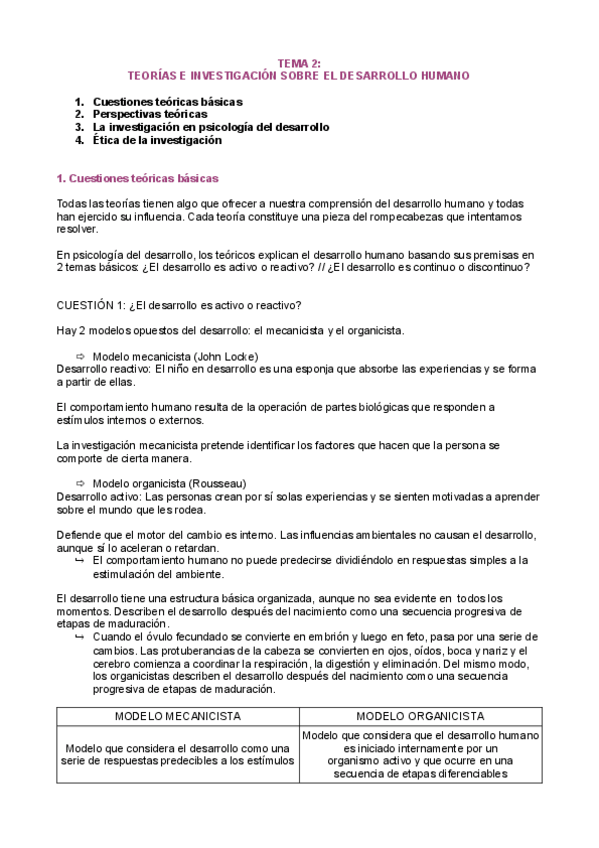 TEMA 2:
TEORÍAS E INVESTIGACIÓN SOBRE EL DESARROLLO HUMANO

1. Cuestiones teóricas básicas
2. Perspectivas teóricas
3. La investigación en psicología del desarrollo
4. Ética de la investigación

1. Cuestiones teóricas básicas

Todas las teorías tienen algo que ofrecer a nuestra comprensión del desarrollo humano y todas han ejercido su influencia. Cada teoría constituye una pieza del rompecabezas que intentamos resolver.

En psicología del desarrollo, los teóricos explican el desarrollo humano basando sus premisas en 2 temas básicos: ¿El desarrollo es activo o reactivo? // ¿El desarrollo es continuo o discontinuo?

CUESTIÓN 1: ¿El desarrollo es activo o reactivo?

Hay 2 modelos opuestos del desarrollo: el mecanicista y el organicista.

⇨ Modelo mecanicista (John Locke)
Desarrollo reactivo: El niño en desarrollo es una esponja que absorbe las experiencias y se forma a partir de ellas.

El comportamiento humano resulta de la operación de partes biológicas que responden a estímulos internos o externos.

La investigación mecanicista pretende identificar los factores que hacen que la persona se comporte de cierta manera.

⇨ Modelo organicista (Rousseau)
Desarrollo activo: Las personas crean por sí solas experiencias y se sienten motivadas a aprender sobre el mundo que les rodea.

Defiende que el motor del cambio es interno. Las influencias ambientales no causan el desarrollo, aunque sí lo aceleran o retardan.
↪ El comportamiento humano no puede predecirse dividiéndolo en respuestas simples a la estimulación del ambiente.

El desarrollo tiene una estructura básica organizada, aunque no sea evidente en todos los momentos. Describen el desarrollo después del nacimiento como una secuencia progresiva de etapas de maduración.
↪ Cuando el óvulo fecundado se convierte en embrión y luego en feto, pasa por una serie de cambios. Las protuberancias de la cabeza se convierten en ojos, oídos, boca y nariz y el cerebro comienza a coordinar la respiración, la digestión y eliminación. Del mismo modo, los organicistas describen el desarrollo después del nacimiento como una secuencia progresiva de etapas de maduración.

| MODELO MECANICISTA | MODELO ORGANICISTA |
|---|---|
| Modelo que considera el desarrollo como una serie de respuestas predecibles a los estímulos | Modelo que considera que el desarrollo humano es iniciado internamente por un organismo activo y que ocurre en una secuencia de etapas diferenciables |